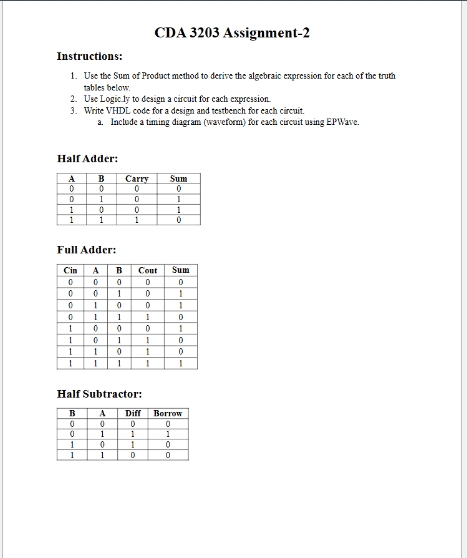 CDA 3203 Assignment-2

Instructions:

1. Use the Sum of Product method to derive the algebraic expression for each of the truth tables below.
2. Use Logic.ly to design a circuit for each expression.
3. Write VHDL code for a design and testbench for each circuit.
a. Include a timing diagram (waveform) for each circuit using EPWave.

Half Adder:

| A | B | Carry | Sum |
|---|---|---|---|
| 0 | 0 | 0 | 0 |
| 0 | 1 | 0 | 1 |
| 1 | 0 | 0 | 1 |
| 1 | 1 | 1 | 0 |

Full Adder:

| Cin | A | B | Cout | Sum |
|---|---|---|---|---|
| 0 | 0 | 0 | 0 | 0 |
| 0 | 0 | 1 | 0 | 1 |
| 0 | 1 | 0 | 0 | 1 |
| 0 | 1 | 1 | 1 | 0 |
| 1 | 0 | 0 | 0 | 1 |
| 1 | 0 | 1 | 1 | 0 |
| 1 | 1 | 0 | 1 | 0 |
| 1 | 1 | 1 | 1 | 1 |

Half Subtractor:

| B | A | Diff | Borrow |
|---|---|---|---|
| 0 | 0 | 0 | 0 |
| 0 | 1 | 1 | 1 |
| 1 | 0 | 1 | 0 |
| 1 | 1 | 0 | 0 |